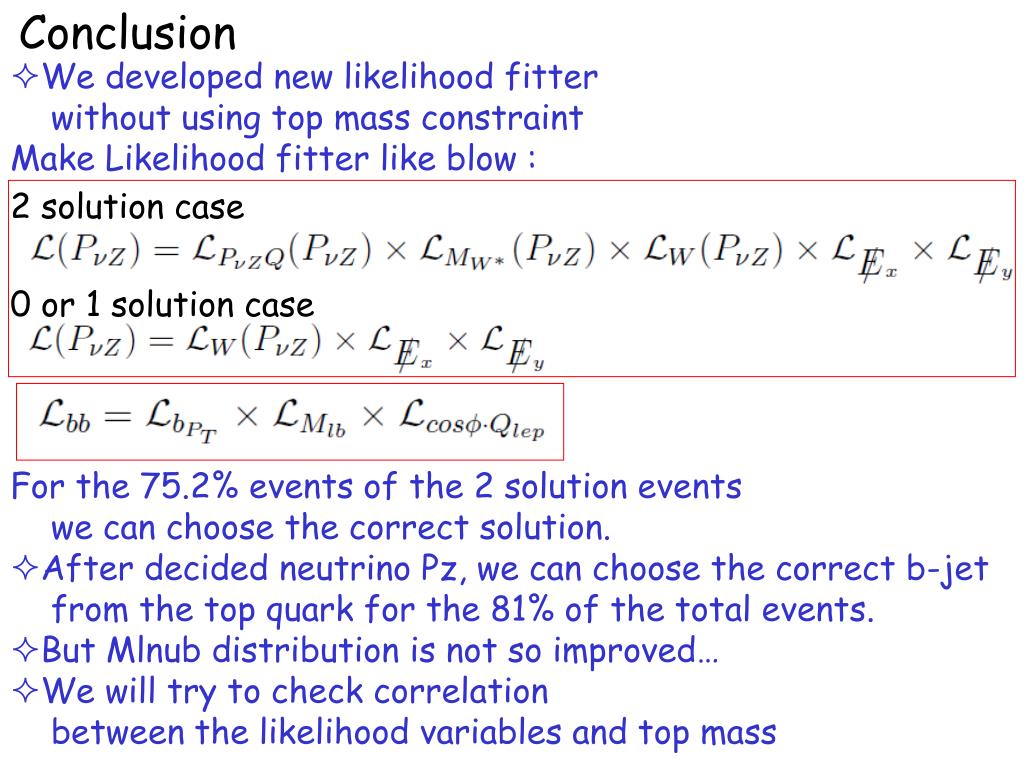 Conclusion

✧We developed new likelihood fitter without using top mass constraint

Make Likelihood fitter like blow :

2 solution case

$\mathcal{L}(P_{\nu Z}) = \mathcal{L}_{P_{\nu Z}Q}(P_{\nu Z}) \times \mathcal{L}_{M_{W*}}(P_{\nu Z}) \times \mathcal{L}_{W}(P_{\nu Z}) \times \mathcal{L}_{\not{E}_x} \times \mathcal{L}_{\not{E}_y}$

0 or 1 solution case

$\mathcal{L}(P_{\nu Z}) = \mathcal{L}_{W}(P_{\nu Z}) \times \mathcal{L}_{\not{E}_x} \times \mathcal{L}_{\not{E}_y}$

$\mathcal{L}_{bb} = \mathcal{L}_{b_{P_T}} \times \mathcal{L}_{M_{lb}} \times \mathcal{L}_{cos\phi \cdot Q_{lep}}$

For the 75.2% events of the 2 solution events we can choose the correct solution.

✧After decided neutrino Pz, we can choose the correct b-jet from the top quark for the 81% of the total events.

✧But Mlnub distribution is not so improved…

✧We will try to check correlation between the likelihood variables and top mass